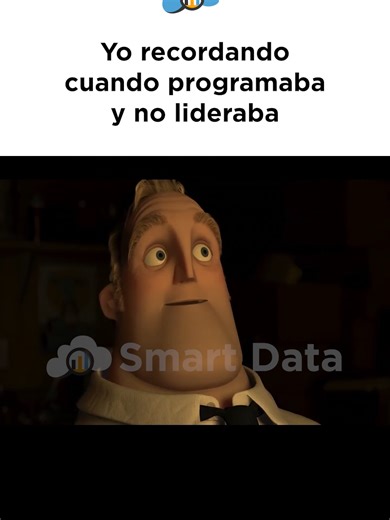 Yo recordando cuando programaba y no lideraba

Smart Data